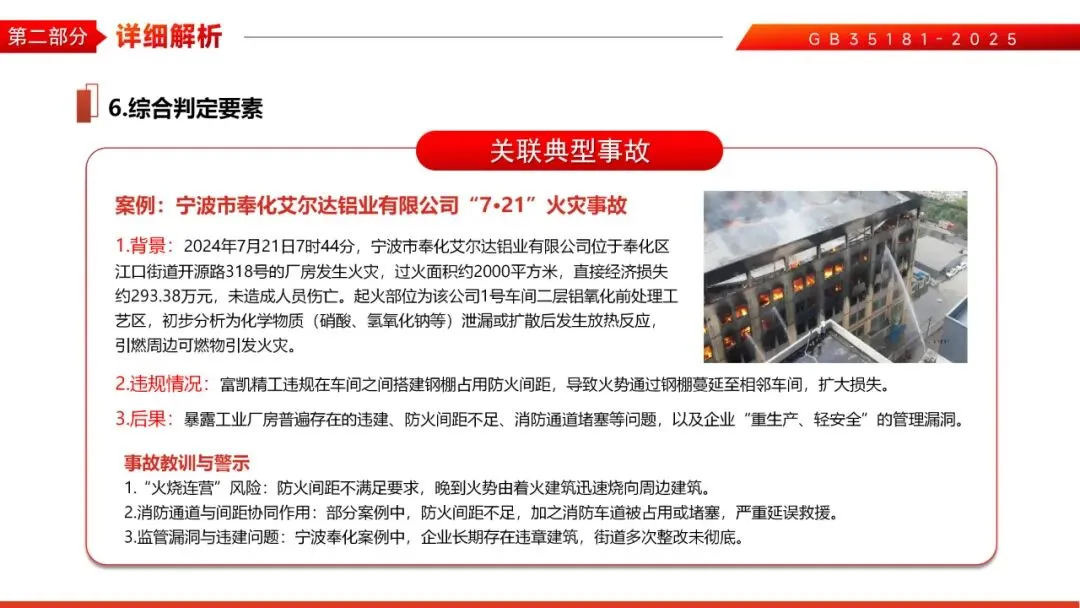 第二部分 详细解析

GB35181-2025

6.综合判定要素

关联典型事故

案例：宁波市奉化艾尔达铝业有限公司“7•21”火灾事故

1.背景：2024年7月21日7时44分，宁波市奉化艾尔达铝业有限公司位于奉化区江口街道开源路318号的厂房发生火灾，过火面积约2000平方米，直接经济损失约293.38万元，未造成人员伤亡。起火部位为该公司1号车间二层铝氧化前处理工艺区，初步分析为化学物质（硝酸、氢氧化钠等）泄漏或扩散后发生放热反应，引燃周边可燃物引发火灾。

2.违规情况：富凯精工违规在车间之间搭建钢棚占用防火间距，导致火势通过钢棚蔓延至相邻车间，扩大损失。

3.后果：暴露工业厂房普遍存在的违建、防火间距不足、消防通道堵塞等问题，以及企业“重生产、轻安全”的管理漏洞。

事故教训与警示
1.“火烧连营”风险：防火间距不满足要求，晚到火势由着火建筑迅速烧向周边建筑。
2.消防通道与间距协同作用：部分案例中，防火间距不足，加之消防车道被占用或堵塞，严重延误救援。
3.监管漏洞与违建问题：宁波奉化案例中，企业长期存在违章建筑，街道多次整改未彻底。